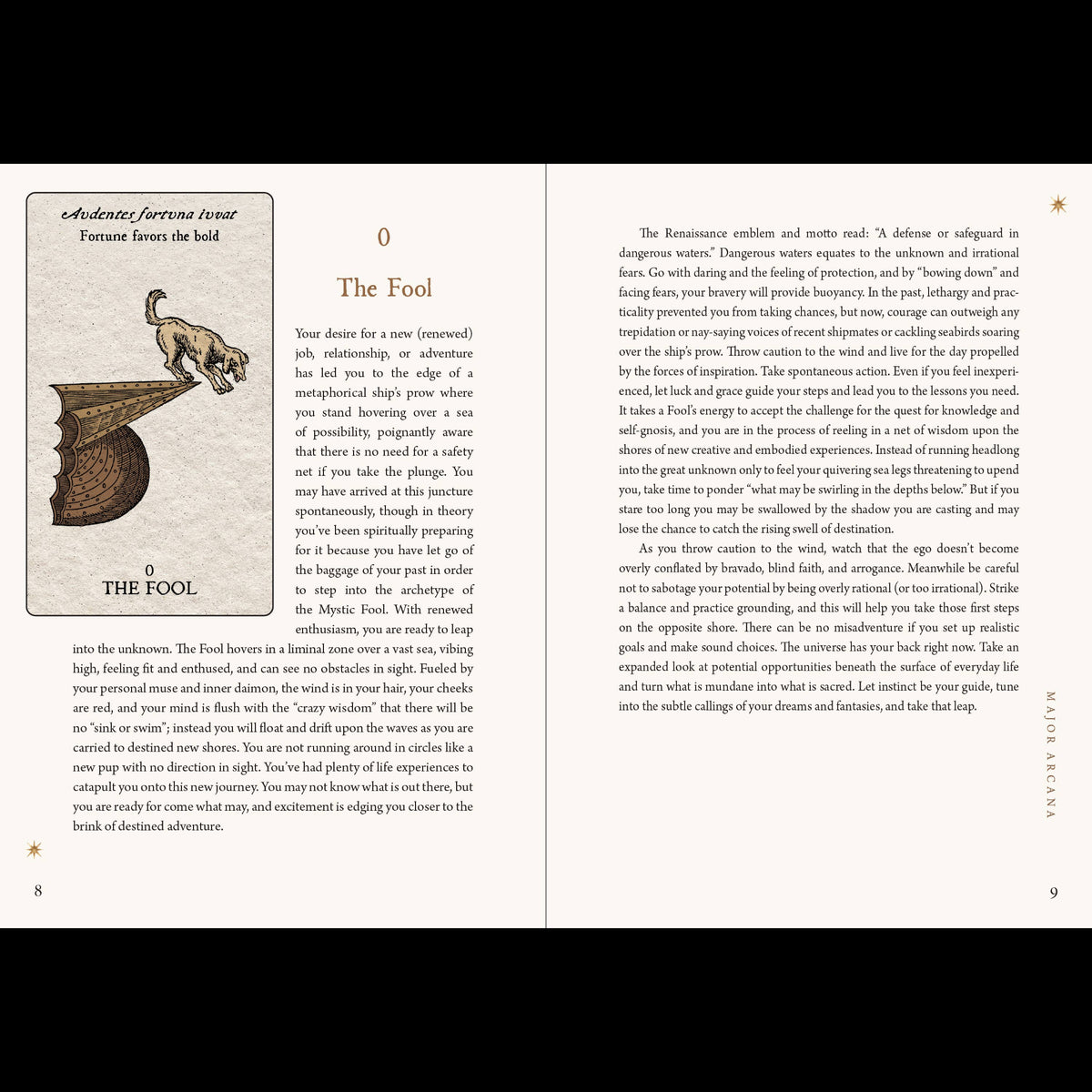 Avdentes fortvna ivvat
Fortune favors the bold

0
THE FOOL

0

The Fool

Your desire for a new (renewed) job, relationship, or adventure has led you to the edge of a metaphorical ship's prow where you stand hovering over a sea of possibility, poignantly aware that there is no need for a safety net if you take the plunge. You may have arrived at this juncture spontaneously, though in theory you've been spiritually preparing for it because you have let go of the baggage of your past in order to step into the archetype of the Mystic Fool. With renewed enthusiasm, you are ready to leap into the unknown. The Fool hovers in a liminal zone over a vast sea, vibing high, feeling fit and enthused, and can see no obstacles in sight. Fueled by your personal muse and inner daimon, the wind is in your hair, your cheeks are red, and your mind is flush with the "crazy wisdom" that there will be no "sink or swim"; instead you will float and drift upon the waves as you are carried to destined new shores. You are not running around in circles like a new pup with no direction in sight. You've had plenty of life experiences to catapult you onto this new journey. You may not know what is out there, but you are ready for come what may, and excitement is edging you closer to the brink of destined adventure.

8

The Renaissance emblem and motto read: "A defense or safeguard in dangerous waters." Dangerous waters equates to the unknown and irrational fears. Go with daring and the feeling of protection, and by "bowing down" and facing fears, your bravery will provide buoyancy. In the past, lethargy and practicality prevented you from taking chances, but now, courage can outweigh any trepidation or nay-saying voices of recent shipmates or cackling seabirds soaring over the ship's prow. Throw caution to the wind and live for the day propelled by the forces of inspiration. Take spontaneous action. Even if you feel inexperienced, let luck and grace guide your steps and lead you to the lessons you need. It takes a Fool's energy to accept the challenge for the quest for knowledge and self-gnosis, and you are in the process of reeling in a net of wisdom upon the shores of new creative and embodied experiences. Instead of running headlong into the great unknown only to feel your quivering sea legs threatening to upend you, take time to ponder "what may be swirling in the depths below." But if you stare too long you may be swallowed by the shadow you are casting and may lose the chance to catch the rising swell of destination.

As you throw caution to the wind, watch that the ego doesn't become overly conflated by bravado, blind faith, and arrogance. Meanwhile be careful not to sabotage your potential by being overly rational (or too irrational). Strike a balance and practice grounding, and this will help you take those first steps on the opposite shore. There can be no misadventure if you set up realistic goals and make sound choices. The universe has your back right now. Take an expanded look at potential opportunities beneath the surface of everyday life and turn what is mundane into what is sacred. Let instinct be your guide, tune into the subtle callings of your dreams and fantasies, and take that leap.

MAJOR ARCANA

9